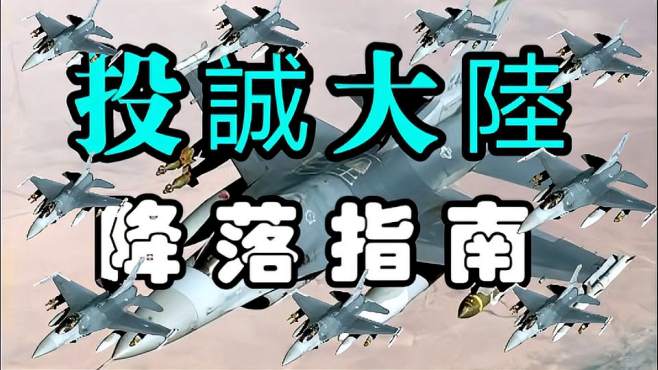 投誠大陸

降落指南